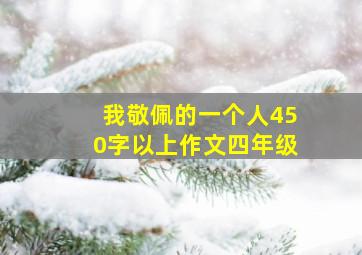 我敬佩的一个人450字以上作文四年级